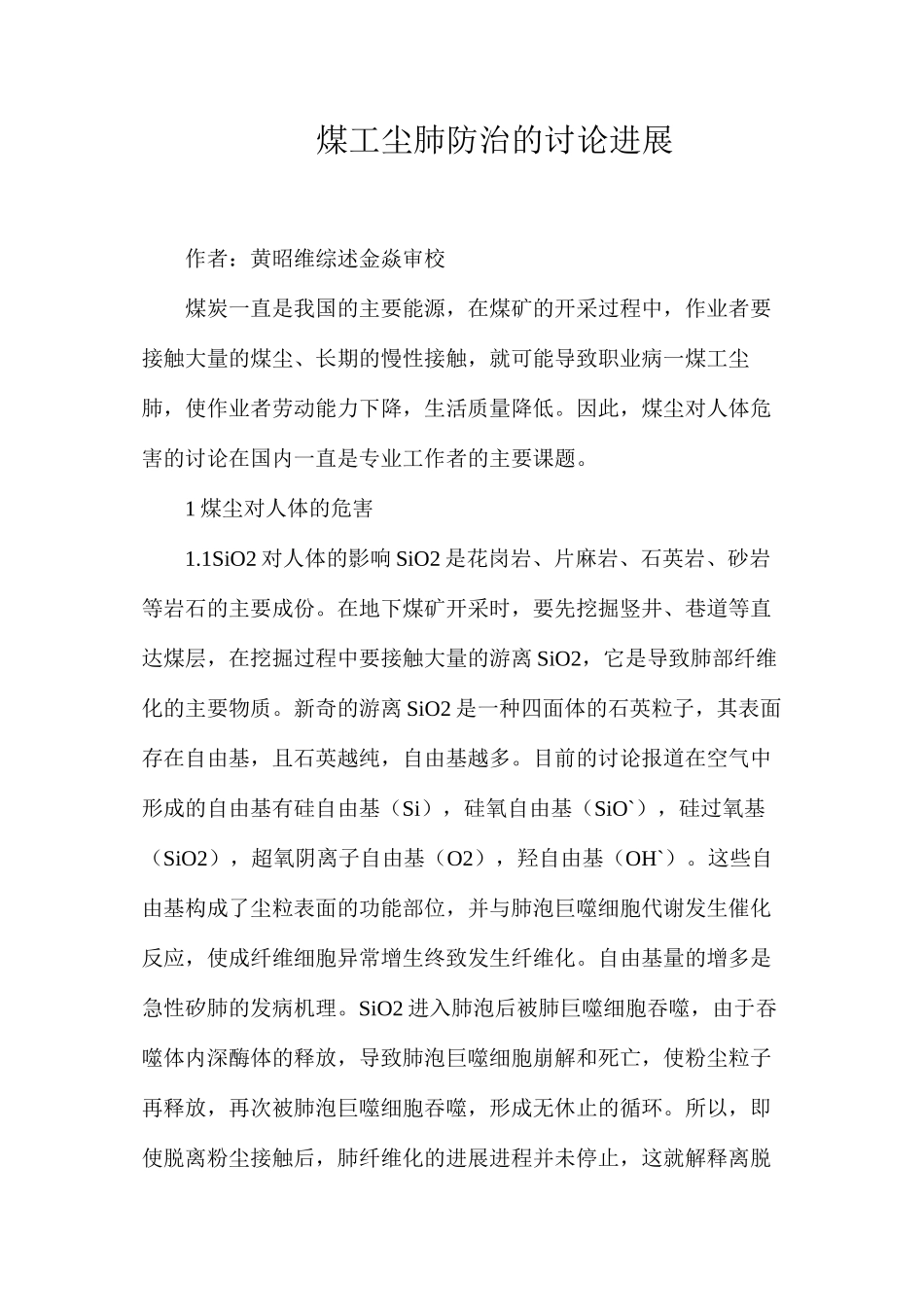 煤工尘肺防治的讨论进展

作者：黄昭维综述金焱审校

煤炭一直是我国的主要能源，在煤矿的开采过程中，作业者要接触大量的煤尘、长期的慢性接触，就可能导致职业病一煤工尘肺，使作业者劳动能力下降，生活质量降低。因此，煤尘对人体危害的讨论在国内一直是专业工作者的主要课题。

1 煤尘对人体的危害

1.1SiO2 对人体的影响 SiO2 是花岗岩、片麻岩、石英岩、砂岩等岩石的主要成份。在地下煤矿开采时，要先挖掘竖井、巷道等直达煤层，在挖掘过程中要接触大量的游离 SiO2，它是导致肺部纤维化的主要物质。新奇的游离 SiO2 是一种四面体的石英粒子，其表面存在自由基，且石英越纯，自由基越多。目前的讨论报道在空气中形成的自由基有硅自由基（Si），硅氧自由基（SiO`），硅过氧基（SiO2），超氧阴离子自由基（O2），羟自由基（OH`）。这些自由基构成了尘粒表面的功能部位，并与肺泡巨噬细胞代谢发生催化反应，使成纤维细胞异常增生终致发生纤维化。自由基量的增多是急性矽肺的发病机理。SiO2 进入肺泡后被肺巨噬细胞吞噬，由于吞噬体内深酶体的释放，导致肺泡巨噬细胞崩解和死亡，使粉尘粒子再释放，再次被肺泡巨噬细胞吞噬，形成无休止的循环。所以，即使脱离粉尘接触后，肺纤维化的进展进程并未停止，这就解释离脱